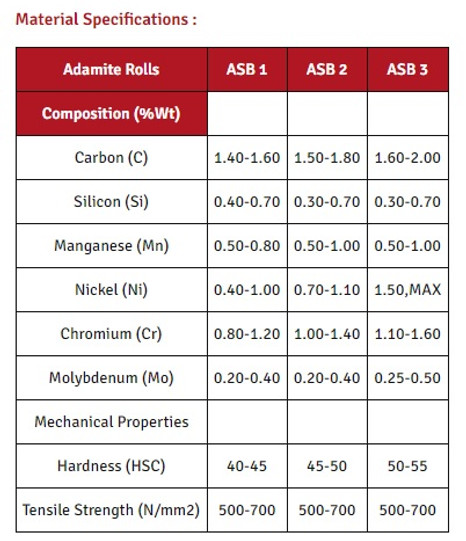 Material Specifications :

| Adamite Rolls | ASB 1 | ASB 2 | ASB 3 |
|---|---|---|---|
| Composition (%Wt) | | | |
| Carbon (C) | 1.40-1.60 | 1.50-1.80 | 1.60-2.00 |
| Silicon (Si) | 0.40-0.70 | 0.30-0.70 | 0.30-0.70 |
| Manganese (Mn) | 0.50-0.80 | 0.50-1.00 | 0.50-1.00 |
| Nickel (Ni) | 0.40-1.00 | 0.70-1.10 | 1.50,MAX |
| Chromium (Cr) | 0.80-1.20 | 1.00-1.40 | 1.10-1.60 |
| Molybdenum (Mo) | 0.20-0.40 | 0.20-0.40 | 0.25-0.50 |
| Mechanical Properties | | | |
| Hardness (HSC) | 40-45 | 45-50 | 50-55 |
| Tensile Strength (N/mm2) | 500-700 | 500-700 | 500-700 |